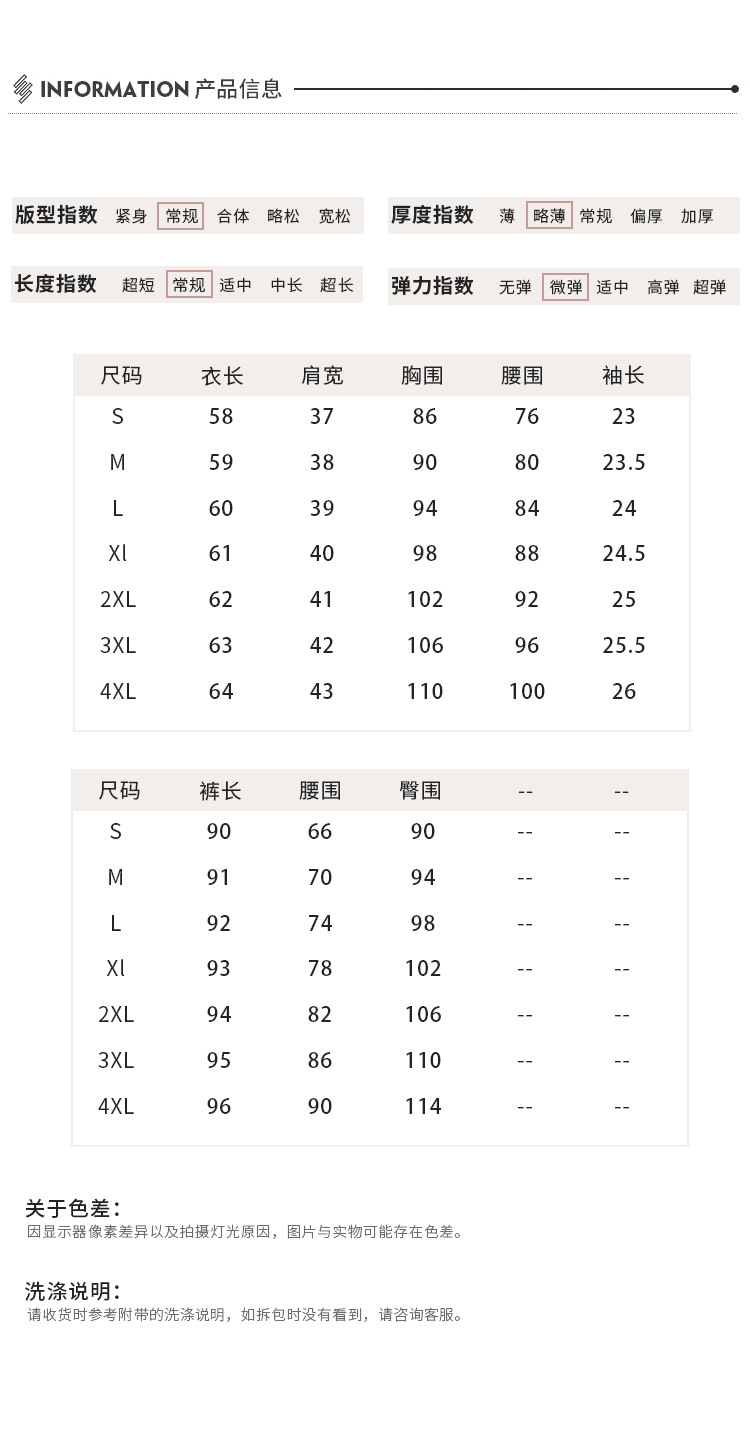 INFORMATION 产品信息

版型指数 紧身 常规 合体 略松 宽松

厚度指数 薄 略薄 常规 偏厚 加厚

长度指数 超短 常规 适中 中长 超长

弹力指数 无弹 微弹 适中 高弹 超弹

| 尺码 | 衣长 | 肩宽 | 胸围 | 腰围 | 袖长 |
|---|---|---|---|---|---|
| S | 58 | 37 | 86 | 76 | 23 |
| M | 59 | 38 | 90 | 80 | 23.5 |
| L | 60 | 39 | 94 | 84 | 24 |
| Xl | 61 | 40 | 98 | 88 | 24.5 |
| 2XL | 62 | 41 | 102 | 92 | 25 |
| 3XL | 63 | 42 | 106 | 96 | 25.5 |
| 4XL | 64 | 43 | 110 | 100 | 26 |

| 尺码 | 裤长 | 腰围 | 臀围 | -- | -- |
|---|---|---|---|---|---|
| S | 90 | 66 | 90 | -- | -- |
| M | 91 | 70 | 94 | -- | -- |
| L | 92 | 74 | 98 | -- | -- |
| Xl | 93 | 78 | 102 | -- | -- |
| 2XL | 94 | 82 | 106 | -- | -- |
| 3XL | 95 | 86 | 110 | -- | -- |
| 4XL | 96 | 90 | 114 | -- | -- |

关于色差：
因显示器像素差异以及拍摄灯光原因，图片与实物可能存在色差。

洗涤说明：
请收货时参考附带的洗涤说明，如拆包时没有看到，请咨询客服。